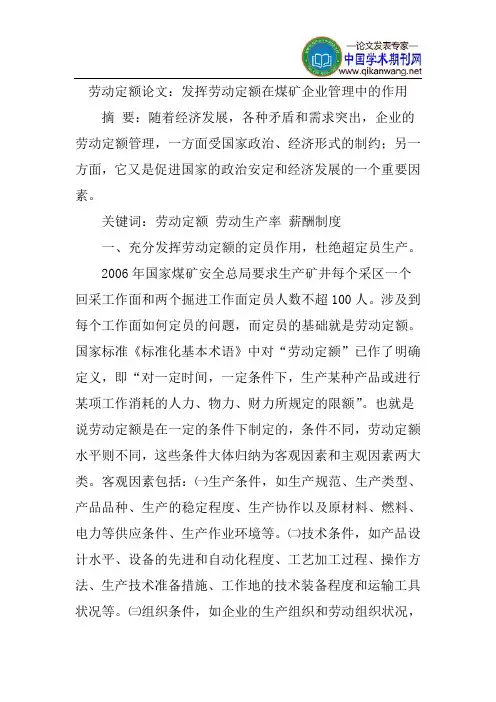 —论文发表专家—
中国学术期刊网
www.qikanwang.net

劳动定额论文：发挥劳动定额在煤矿企业管理中的作用

摘 要：随着经济发展，各种矛盾和需求突出，企业的劳动定额管理，一方面受国家政治、经济形式的制约；另一方面，它又是促进国家的政治安定和经济发展的一个重要因素。

关键词：劳动定额 劳动生产率 薪酬制度

一、充分发挥劳动定额的定员作用，杜绝超定员生产。

2006年国家煤矿安全总局要求生产矿井每个采区一个回采工作面和两个掘进工作面定员人数不超100人。涉及到每个工作面如何定员的问题，而定员的基础就是劳动定额。国家标准《标准化基本术语》中对“劳动定额”已作了明确定义，即“对一定时间，一定条件下，生产某种产品或进行某项工作消耗的人力、物力、财力所规定的限额”。也就是说劳动定额是在一定的条件下制定的，条件不同，劳动定额水平则不同，这些条件大体归纳为客观因素和主观因素两大类。客观因素包括：㈠生产条件，如生产规范、生产类型、产品品种、生产的稳定程度、生产协作以及原材料、燃料、电力等供应条件、生产作业环境等。㈡技术条件，如产品设计水平、设备的先进和自动化程度、工艺加工过程、操作方法、生产技术准备措施、工作地的技术装备程度和运输工具状况等。㈢组织条件，如企业的生产组织和劳动组织状况，